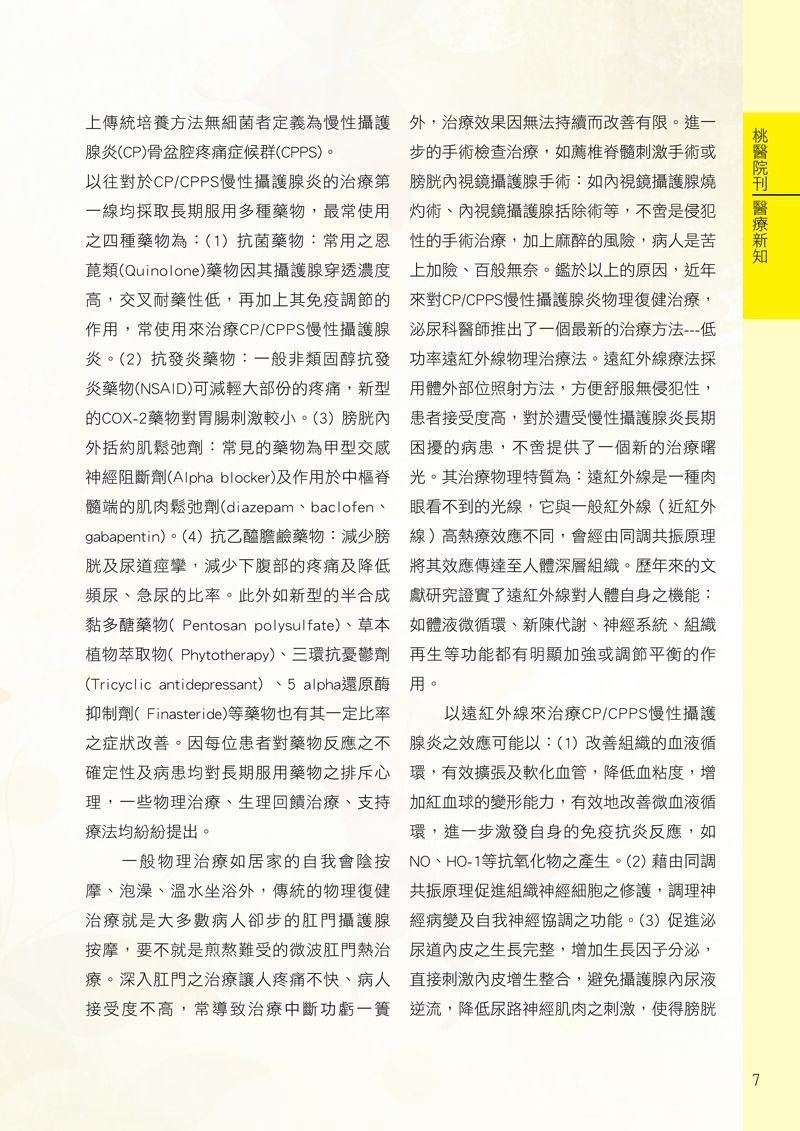 上傳統培養方法無細菌者定義為慢性攝護腺炎(CP)骨盆腔疼痛症候群(CPPS)。

以往對於CP/CPPS慢性攝護腺炎的治療第一線均採取長期服用多種藥物，最常使用之四種藥物為：(1) 抗菌藥物：常用之恩菎類(Quinolone)藥物因其攝護腺穿透濃度高，交叉耐藥性低，再加上其免疫調節的作用，常使用來治療CP/CPPS慢性攝護腺炎。(2) 抗發炎藥物：一般非類固醇抗發炎藥物(NSAID)可減輕大部份的疼痛，新型的COX-2藥物對胃腸刺激較小。(3) 膀胱內外括約肌鬆弛劑：常見的藥物為甲型交感神經阻斷劑(Alpha blocker)及作用於中樞脊髓端的肌肉鬆弛劑(diazepam、baclofen、gabapentin)。(4) 抗乙醯膽鹼藥物：減少膀胱及尿道痙攣，減少下腹部的疼痛及降低頻尿、急尿的比率。此外如新型的半合成黏多醣藥物( Pentosan polysulfate)、草本植物萃取物( Phytotherapy)、三環抗憂鬱劑(Tricyclic antidepressant) 、5 alpha還原酶抑制劑( Finasteride)等藥物也有其一定比率之症狀改善。因每位患者對藥物反應之不確定性及病患均對長期服用藥物之排斥心理，一些物理治療、生理回饋治療、支持療法均紛紛提出。

一般物理治療如居家的自我會陰按摩、泡澡、溫水坐浴外，傳統的物理復健治療就是大多數病人卻步的肛門攝護腺按摩，要不就是煎熬難受的微波肛門熱治療。深入肛門之治療讓人疼痛不快、病人接受度不高，常導致治療中斷功虧一簣外，治療效果因無法持續而改善有限。進一步的手術檢查治療，如薦椎脊髓刺激手術或膀胱內視鏡攝護腺手術：如內視鏡攝護腺燒灼術、內視鏡攝護腺括除術等，不啻是侵犯性的手術治療，加上麻醉的風險，病人是苦上加險、百般無奈。鑑於以上的原因，近年來對CP/CPPS慢性攝護腺炎物理復健治療，泌尿科醫師推出了一個最新的治療方法---低功率遠紅外線物理治療法。遠紅外線療法採用體外部位照射方法，方便舒服無侵犯性，患者接受度高，對於遭受慢性攝護腺炎長期困擾的病患，不啻提供了一個新的治療曙光。其治療物理特質為：遠紅外線是一種肉眼看不到的光線，它與一般紅外線（近紅外線）高熱療效應不同，會經由同調共振原理將其效應傳達至人體深層組織。歷年來的文獻研究證實了遠紅外線對人體自身之機能：如體液微循環、新陳代謝、神經系統、組織再生等功能都有明顯加強或調節平衡的作用。

以遠紅外線來治療CP/CPPS慢性攝護腺炎之效應可能以：(1) 改善組織的血液循環，有效擴張及軟化血管，降低血粘度，增加紅血球的變形能力，有效地改善微血液循環，進一步激發自身的免疫抗炎反應，如NO、HO-1等抗氧化物之產生。(2) 藉由同調共振原理促進組織神經細胞之修護，調理神經病變及自我神經協調之功能。(3) 促進泌尿道內皮之生長完整，增加生長因子分泌，直接刺激內皮增生整合，避免攝護腺內尿液逆流，降低尿路神經肌肉之刺激，使得膀胱

桃醫院刊 醫療新知

7